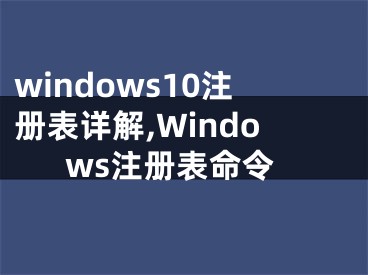 windows10注册表详解,Windows注册表命令